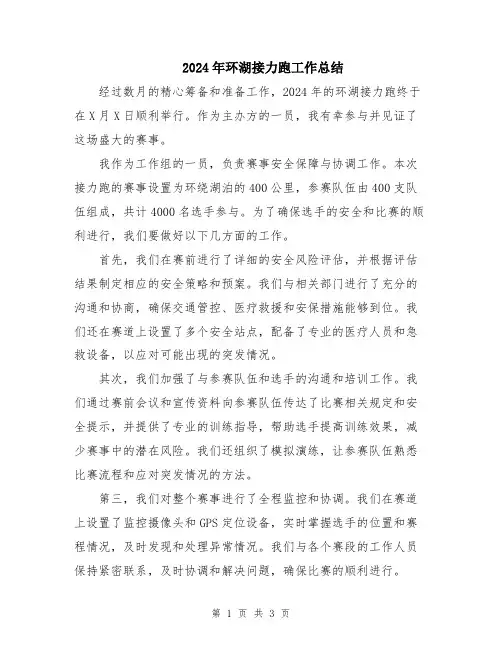 2024年环湖接力跑工作总结

经过数月的精心筹备和准备工作，2024年的环湖接力跑终于在X月X日顺利举行。作为主办方的一员，我有幸参与并见证了这场盛大的赛事。

我作为工作组的一员，负责赛事安全保障与协调工作。本次接力跑的赛事设置为环绕湖泊的400公里，参赛队伍由400支队伍组成，共计4000名选手参与。为了确保选手的安全和比赛的顺利进行，我们要做好以下几方面的工作。

首先，我们在赛前进行了详细的安全风险评估，并根据评估结果制定相应的安全策略和预案。我们与相关部门进行了充分的沟通和协商，确保交通管控、医疗救援和安保措施能够到位。我们还在赛道上设置了多个安全站点，配备了专业的医疗人员和急救设备，以应对可能出现的突发情况。

其次，我们加强了与参赛队伍和选手的沟通和培训工作。我们通过赛前会议和宣传资料向参赛队伍传达了比赛相关规定和安全提示，并提供了专业的训练指导，帮助选手提高训练效果，减少赛事中的潜在风险。我们还组织了模拟演练，让参赛队伍熟悉比赛流程和应对突发情况的方法。

第三，我们对整个赛事进行了全程监控和协调。我们在赛道上设置了监控摄像头和GPS定位设备，实时掌握选手的位置和赛程情况，及时发现和处理异常情况。我们与各个赛段的工作人员保持紧密联系，及时协调和解决问题，确保比赛的顺利进行。

第 1 页 共 3 页